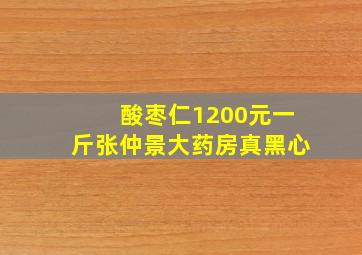 酸枣仁1200元一斤张仲景大药房真黑心